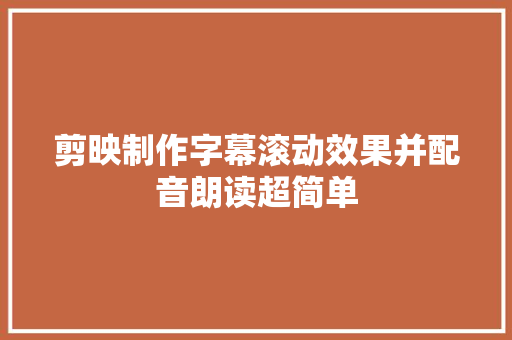 剪映制作字幕滚动效果并配音朗读超简单